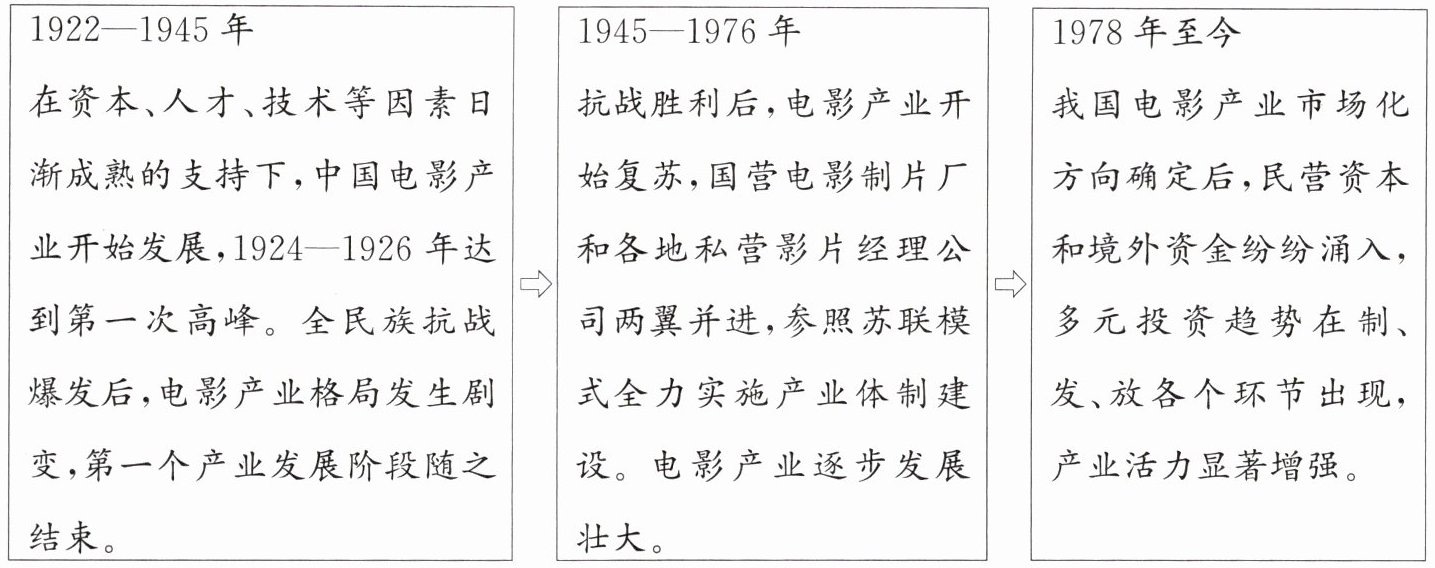 1922—1945 年

在资本、人才、技术等因素日渐成熟的支持下，中国电影产业开始发展，1924—1926 年达到第一次高峰。全民族抗战爆发后，电影产业格局发生剧变，第一个产业发展阶段随之结束。

1945—1976 年

抗战胜利后，电影产业开始复苏，国营电影制片厂和各地私营影片经理公司两翼并进，参照苏联模式全力实施产业体制建设。电影产业逐步发展壮大。

1978 年至今

我国电影产业市场化方向确定后，民营资本和境外资金纷纷涌入，多元投资趋势在制、发、放各个环节出现，产业活力显著增强。